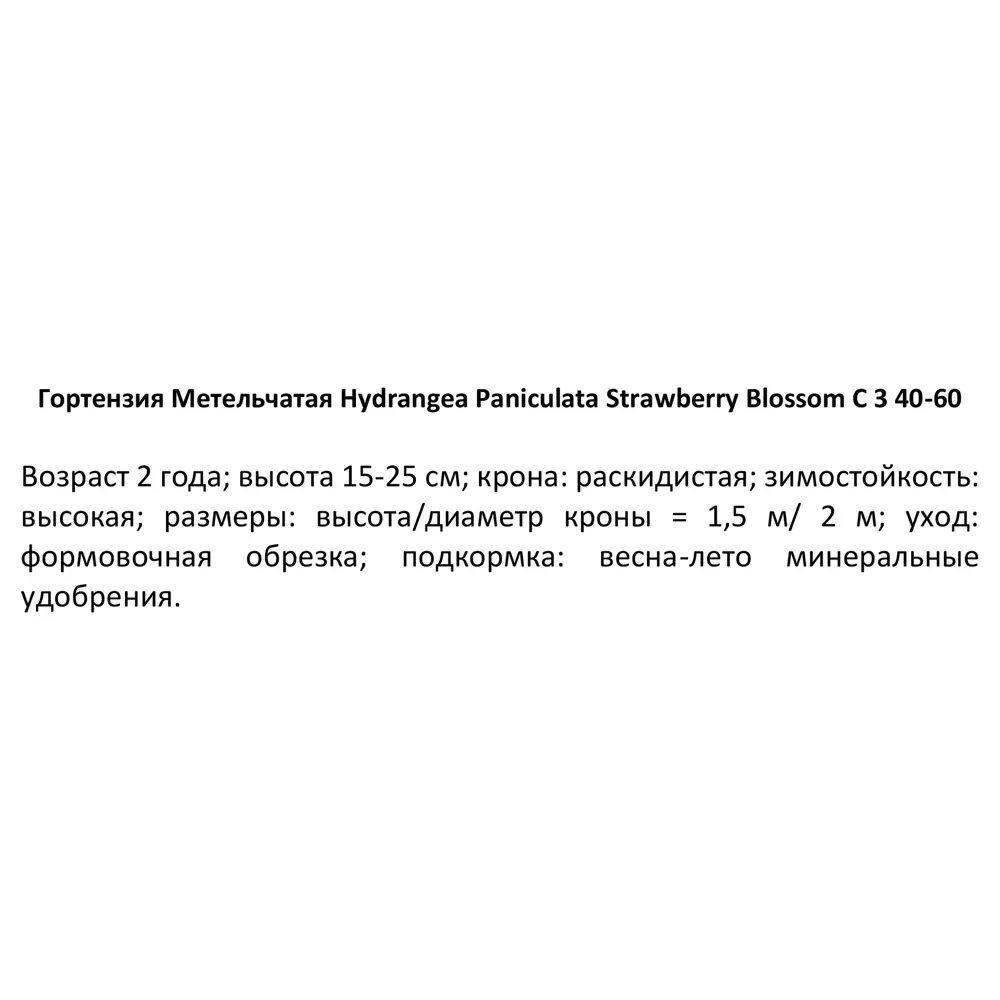 Гортензия Метельчатая Hydrangea Paniculata Strawberry Blossom C 3 40-60

Возраст 2 года; высота 15-25 см; крона: раскидистая; зимостойкость: высокая; размеры: высота/диаметр кроны = 1,5 м/ 2 м; уход: формовочная обрезка; подкормка: весна-лето минеральные удобрения.